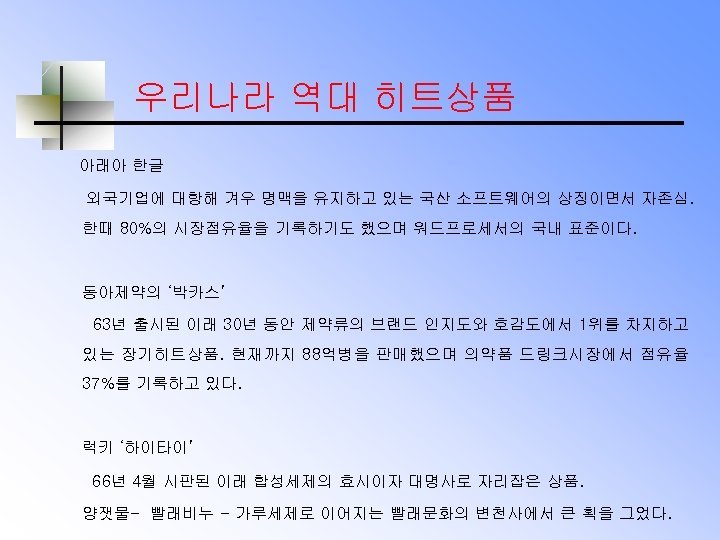 우리나라 역대 히트상품

아래아 한글

외국기업에 대항해 겨우 명맥을 유지하고 있는 국산 소프트웨어의 상징이면서 자존심. 한때 80%의 시장점유율을 기록하기도 했으며 워드프로세서의 국내 표준이다.

동아제약의 '박카스'

63년 출시된 이래 30년 동안 제약류의 브랜드 인지도와 호감도에서 1위를 차지하고 있는 장기히트상품. 현재까지 88억병을 판매했으며 의약품 드링크시장에서 점유율 37%를 기록하고 있다.

럭키 '하이타이'

66년 4월 시판된 이래 합성세제의 효시이자 대명사로 자리잡은 상품. 양잿물- 빨래비누 - 가루세제로 이어지는 빨래문화의 변천사에서 큰 획을 그었다.